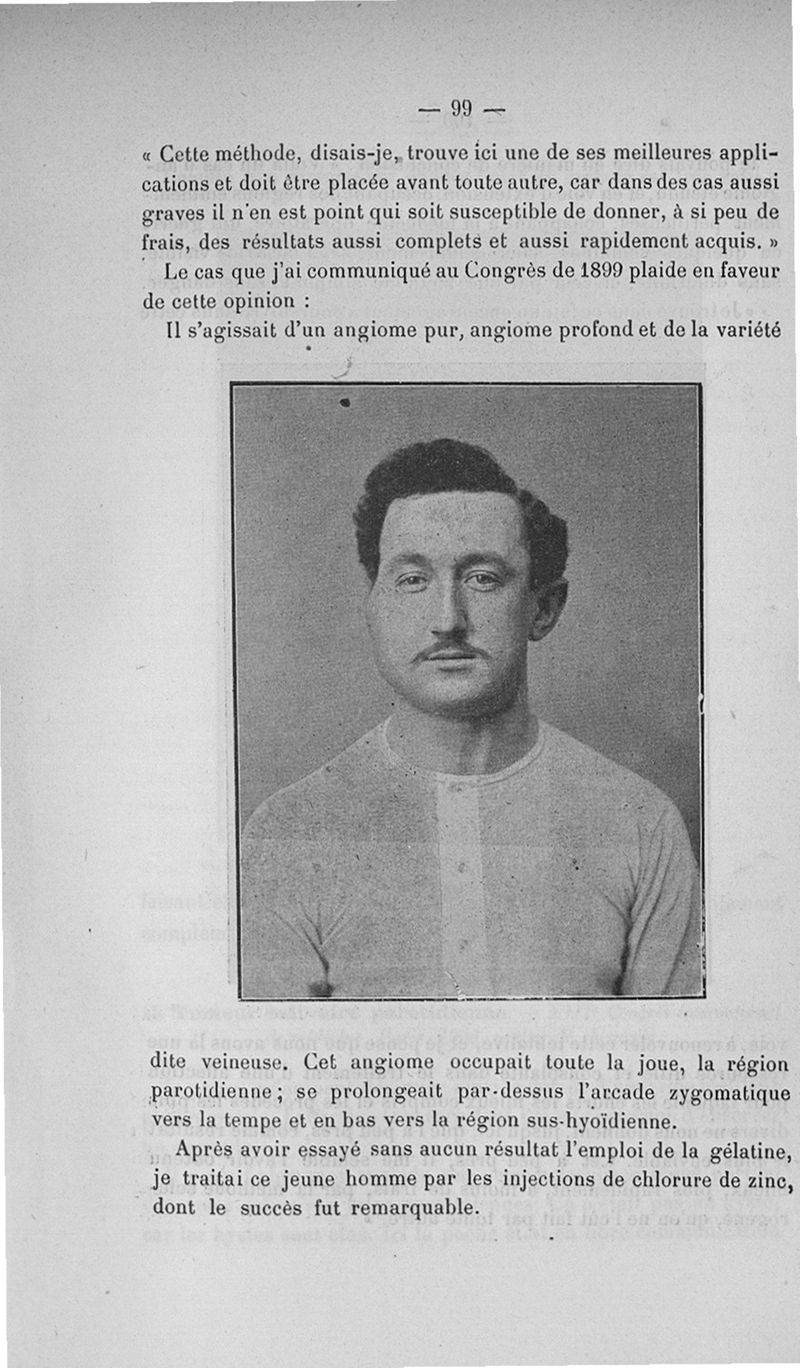 — 99 —

« Cette méthode, disais-je, trouve ici une de ses meilleures applications et doit être placée avant toute autre, car dans des cas aussi graves il n'en est point qui soit susceptible de donner, à si peu de frais, des résultats aussi complets et aussi rapidement acquis. »

Le cas que j'ai communiqué au Congrès de 1899 plaide en faveur de cette opinion :

Il s'agissait d'un angiome pur, angiome profond et de la variété dite veineuse. Cet angiome occupait toute la joue, la région parotidienne ; se prolongeait par-dessus l'arcade zygomatique vers la tempe et en bas vers la région sus-hyoïdienne.

Après avoir essayé sans aucun résultat l'emploi de la gélatine, je traitai ce jeune homme par les injections de chlorure de zinc, dont le succès fut remarquable.